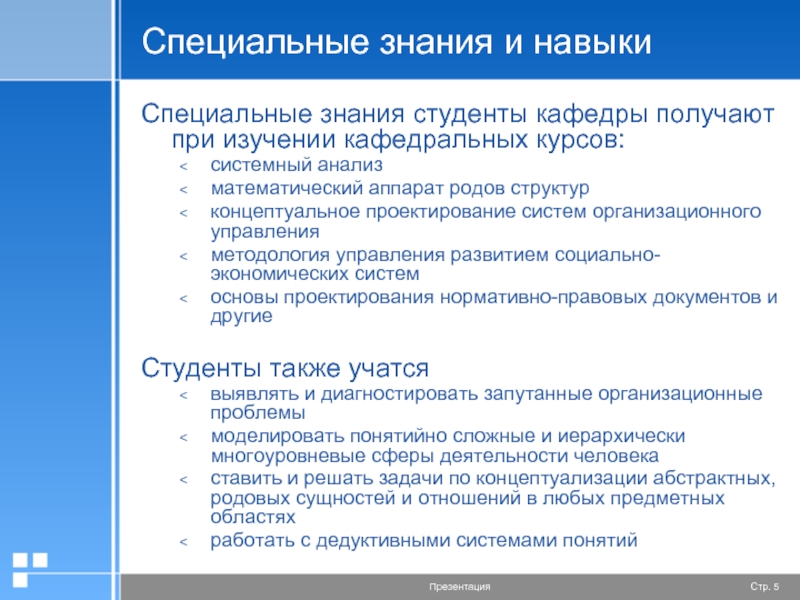 Специальные знания и навыки

Специальные знания студенты кафедры получают при изучении кафедральных курсов:

< системный анализ
< математический аппарат родов структур
< концептуальное проектирование систем организационного управления
< методология управления развитием социально-экономических систем
< основы проектирования нормативно-правовых документов и другие

Студенты также учатся

< выявлять и диагностировать запутанные организационные проблемы
< моделировать понятийно сложные и иерархически многоуровневые сферы деятельности человека
< ставить и решать задачи по концептуализации абстрактных, родовых сущностей и отношений в любых предметных областях
< работать с дедуктивными системами понятий

Презентация

Стр. 5